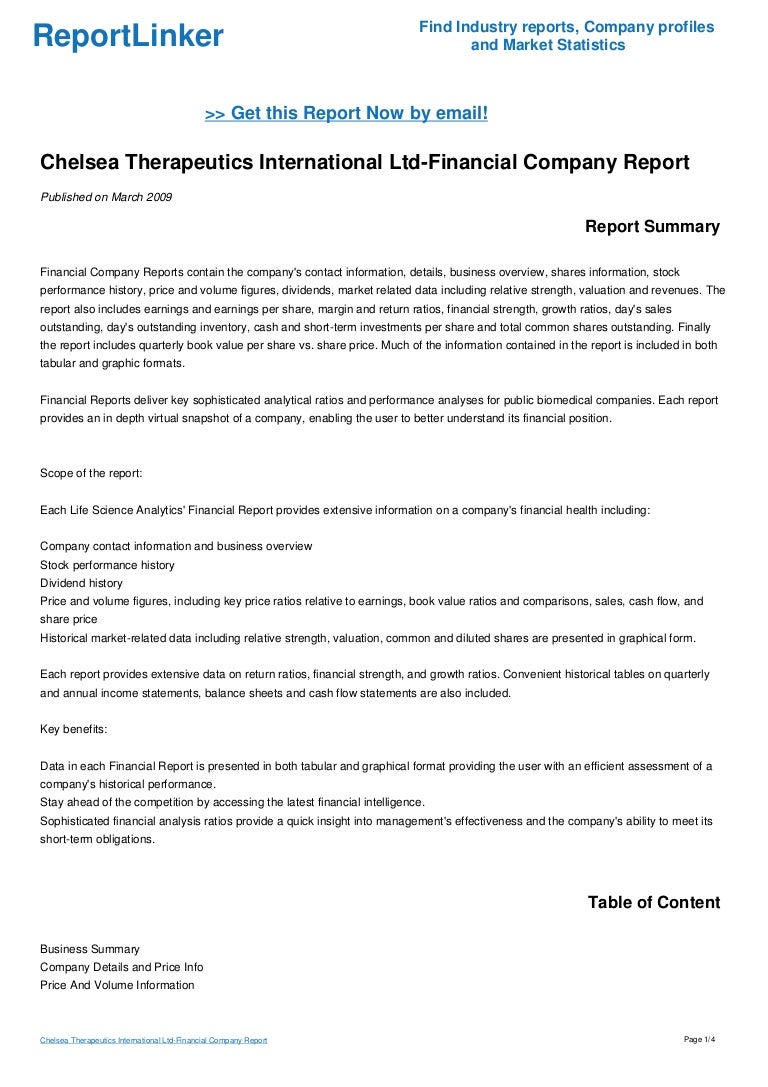 ReportLinker

Find Industry reports, Company profiles and Market Statistics

>> Get this Report Now by email!

Chelsea Therapeutics International Ltd-Financial Company Report

Published on March 2009

Report Summary

Financial Company Reports contain the company's contact information, details, business overview, shares information, stock performance history, price and volume figures, dividends, market related data including relative strength, valuation and revenues. The report also includes earnings and earnings per share, margin and return ratios, financial strength, growth ratios, day's sales outstanding, day's outstanding inventory, cash and short-term investments per share and total common shares outstanding. Finally the report includes quarterly book value per share vs. share price. Much of the information contained in the report is included in both tabular and graphic formats.

Financial Reports deliver key sophisticated analytical ratios and performance analyses for public biomedical companies. Each report provides an in depth virtual snapshot of a company, enabling the user to better understand its financial position.

Scope of the report:

Each Life Science Analytics' Financial Report provides extensive information on a company's financial health including:

Company contact information and business overview
Stock performance history
Dividend history
Price and volume figures, including key price ratios relative to earnings, book value ratios and comparisons, sales, cash flow, and share price
Historical market-related data including relative strength, valuation, common and diluted shares are presented in graphical form.

Each report provides extensive data on return ratios, financial strength, and growth ratios. Convenient historical tables on quarterly and annual income statements, balance sheets and cash flow statements are also included.

Key benefits:

Data in each Financial Report is presented in both tabular and graphical format providing the user with an efficient assessment of a company's historical performance.
Stay ahead of the competition by accessing the latest financial intelligence.
Sophisticated financial analysis ratios provide a quick insight into management's effectiveness and the company's ability to meet its short-term obligations.

Table of Content

Business Summary
Company Details and Price Info
Price And Volume Information

Chelsea Therapeutics International Ltd-Financial Company Report

Page 1/4